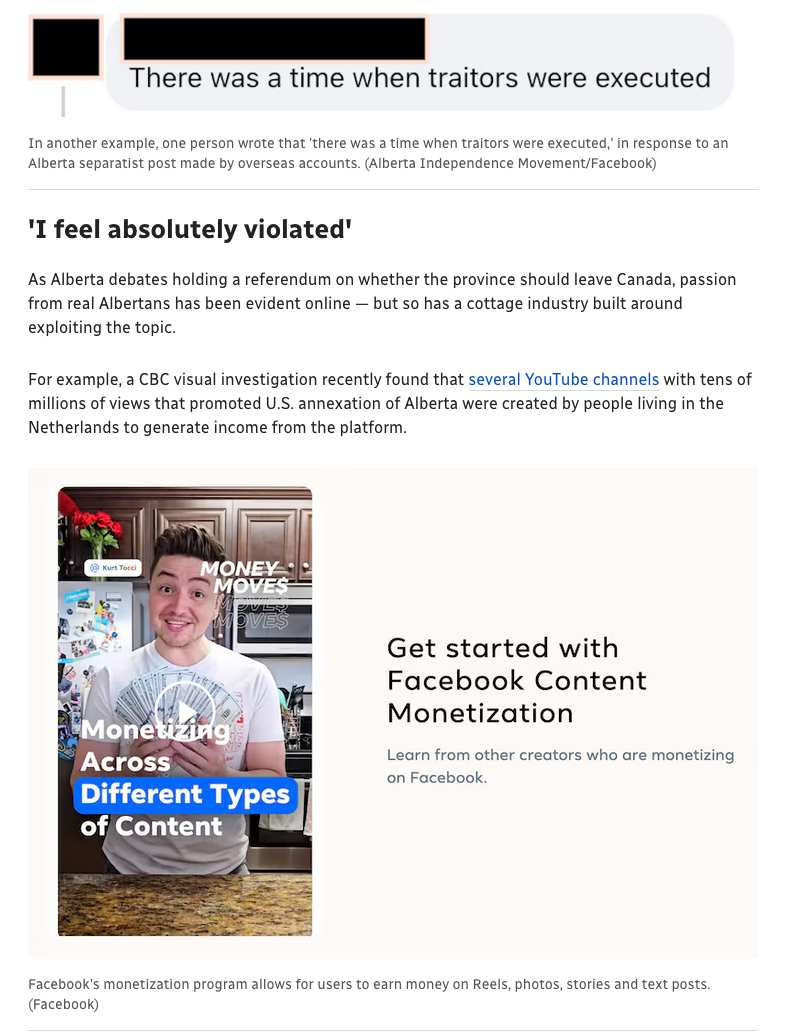 There was a time when traitors were executed

In another example, one person wrote that 'there was a time when traitors were executed,' in response to an Alberta separatist post made by overseas accounts. (Alberta Independence Movement/Facebook)

'I feel absolutely violated'

As Alberta debates holding a referendum on whether the province should leave Canada, passion from real Albertans has been evident online — but so has a cottage industry built around exploiting the topic.

For example, a CBC visual investigation recently found that several YouTube channels with tens of millions of views that promoted U.S. annexation of Alberta were created by people living in the Netherlands to generate income from the platform.

@ Kurt Tocci

MONEY MOVES MOVES MOVES

Monetizing Across Different Types of Content

Get started with Facebook Content Monetization

Learn from other creators who are monetizing on Facebook.

Facebook's monetization program allows for users to earn money on Reels, photos, stories and text posts. (Facebook)